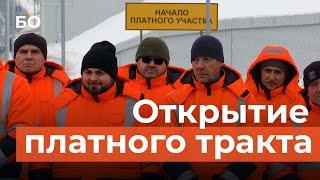 БО

НАЧАЛО
ПЛАТНОГО УЧАСТКА

Открытие
платного тракта